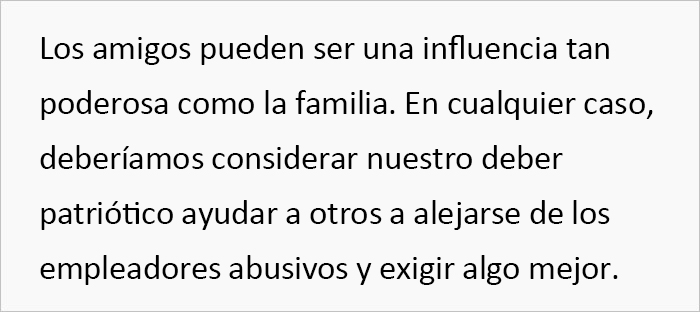 Los amigos pueden ser una influencia tan poderosa como la familia. En cualquier caso, deberíamos considerar nuestro deber patriótico ayudar a otros a alejarse de los empleadores abusivos y exigir algo mejor.